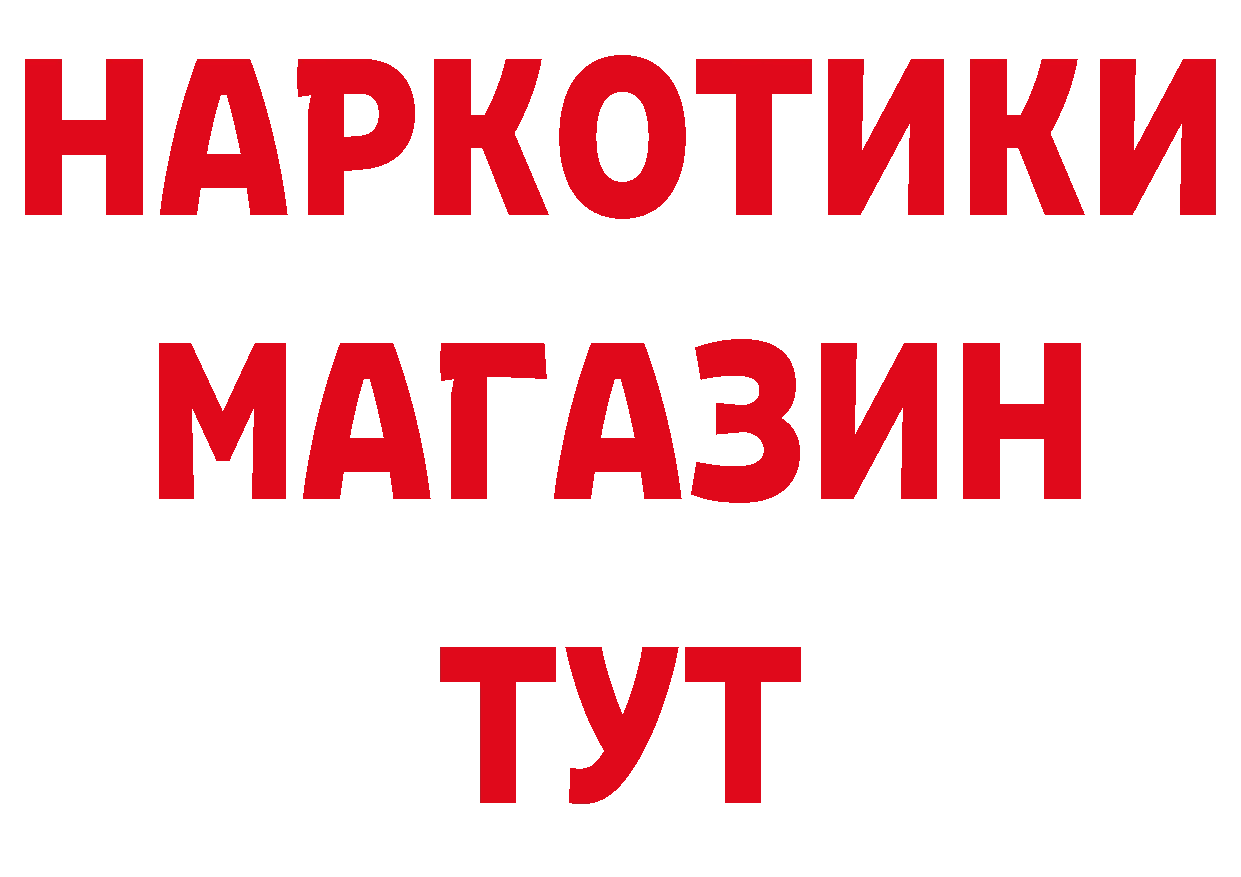 НАРКОТИКИ
МАГАЗИН
ТУТ